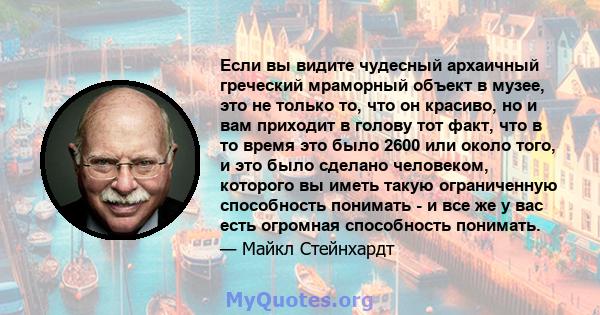 Если вы видите чудесный архаичный греческий мраморный объект в музее, это не только то, что он красиво, но и вам приходит в голову тот факт, что в то время это было 2600 или около того, и это было сделано человеком, которого вы иметь такую ограниченную способность понимать - и все же у вас есть огромная способность понимать.
— Майкл Стейнхардт

MyQuotes.org